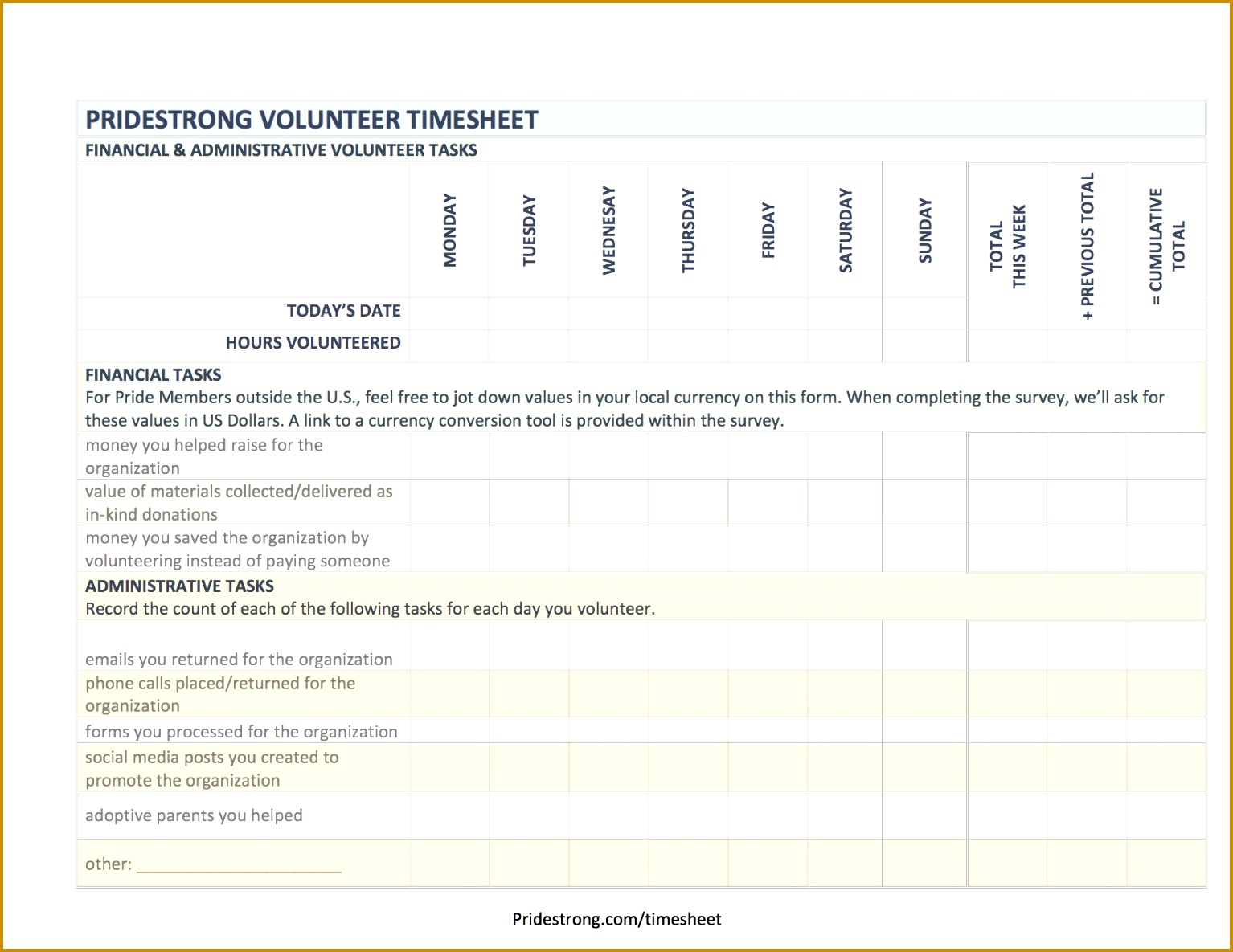 PRIDESTRONG VOLUNTEER TIMESHEET

FINANCIAL & ADMINISTRATIVE VOLUNTEER TASKS

| | MONDAY | TUESDAY | WEDNESAY | THURSDAY | FRIDAY | SATURDAY | SUNDAY | TOTAL THIS WEEK | + PREVIOUS TOTAL | = CUMULATIVE TOTAL |
|---|---|---|---|---|---|---|---|---|---|---|
| TODAY'S DATE | | | | | | | | | | |
| HOURS VOLUNTEERED | | | | | | | | | | |

FINANCIAL TASKS
For Pride Members outside the U.S., feel free to jot down values in your local currency on this form. When completing the survey, we'll ask for these values in US Dollars. A link to a currency conversion tool is provided within the survey.

| | | | | | | | | | | |
|---|---|---|---|---|---|---|---|---|---|---|
| money you helped raise for the organization | | | | | | | | | | |
| value of materials collected/delivered as in-kind donations | | | | | | | | | | |
| money you saved the organization by volunteering instead of paying someone | | | | | | | | | | |

ADMINISTRATIVE TASKS
Record the count of each of the following tasks for each day you volunteer.

| | | | | | | | | | | |
|---|---|---|---|---|---|---|---|---|---|---|
| emails you returned for the organization | | | | | | | | | | |
| phone calls placed/returned for the organization | | | | | | | | | | |
| forms you processed for the organization | | | | | | | | | | |
| social media posts you created to promote the organization | | | | | | | | | | |
| adoptive parents you helped | | | | | | | | | | |
| other: ______________________ | | | | | | | | | | |

Pridestrong.com/timesheet